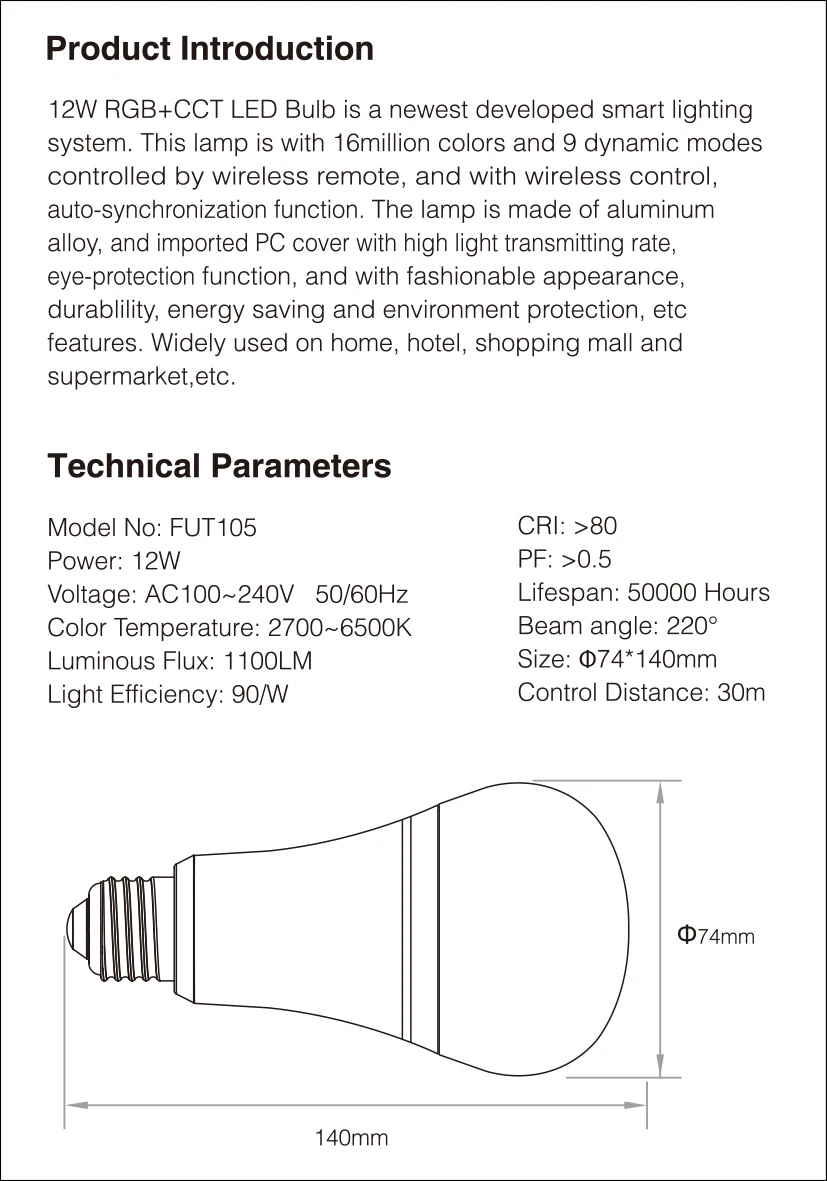 Product Introduction

12W RGB+CCT LED Bulb is a newest developed smart lighting system. This lamp is with 16million colors and 9 dynamic modes controlled by wireless remote, and with wireless control, auto-synchronization function. The lamp is made of aluminum alloy, and imported PC cover with high light transmitting rate, eye-protection function, and with fashionable appearance, durablility, energy saving and environment protection, etc features. Widely used on home, hotel, shopping mall and supermarket,etc.

Technical Parameters

Model No: FUT105
Power: 12W
Voltage: AC100~240V 50/60Hz
Color Temperature: 2700~6500K
Luminous Flux: 1100LM
Light Efficiency: 90/W

CRI: >80
PF: >0.5
Lifespan: 50000 Hours
Beam angle: 220°
Size: Φ74*140mm
Control Distance: 30m

Φ74mm

140mm